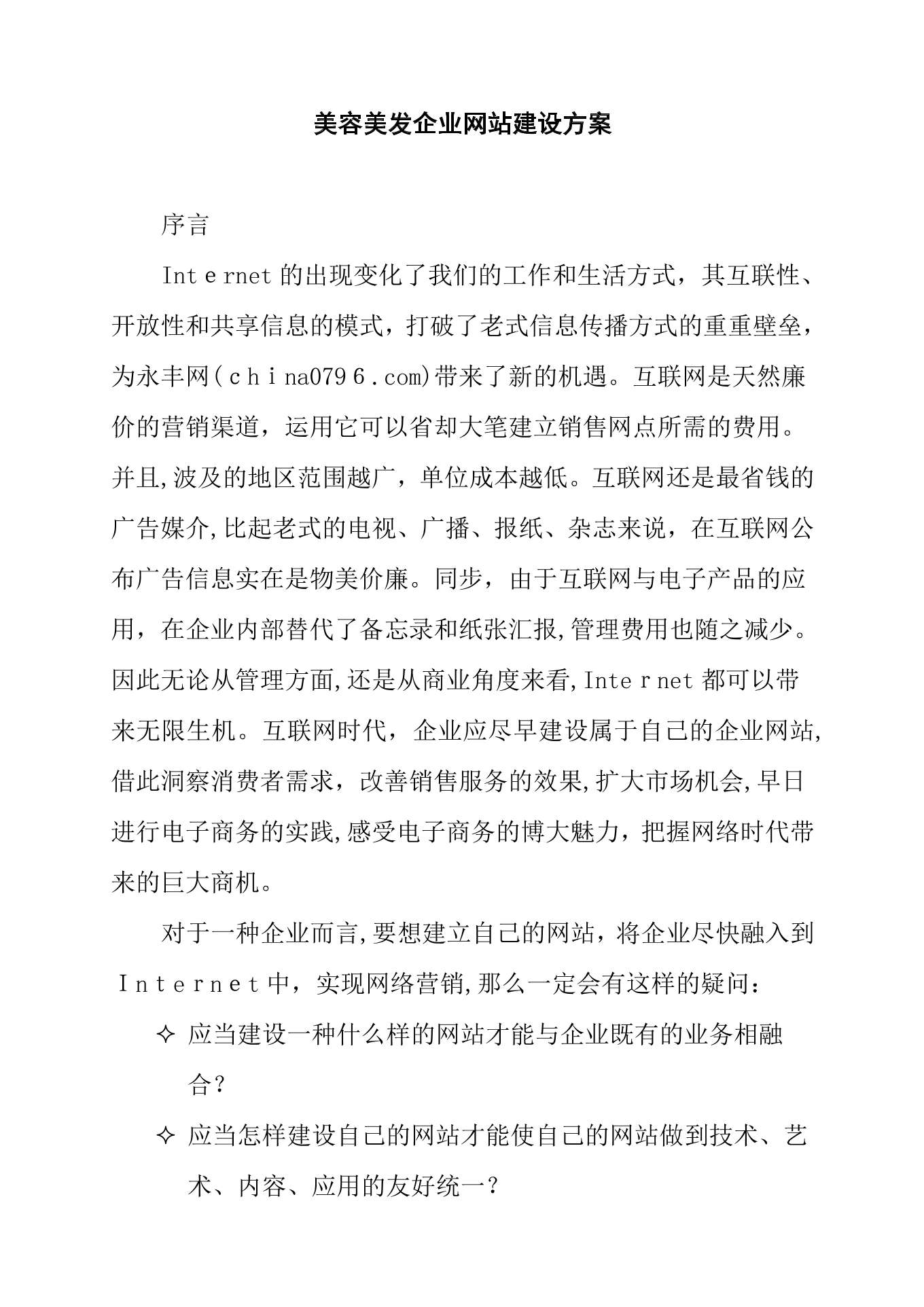 美容美发企业网站建设方案

序言

Internet的出现变化了我们的工作和生活方式，其互联性、开放性和共享信息的模式，打破了老式信息传播方式的重重壁垒，为永丰网(china0796.com)带来了新的机遇。互联网是天然廉价的营销渠道，运用它可以省却大笔建立销售网点所需的费用。并且,波及的地区范围越广，单位成本越低。互联网还是最省钱的广告媒介,比起老式的电视、广播、报纸、杂志来说，在互联网公布广告信息实在是物美价廉。同步，由于互联网与电子产品的应用，在企业内部替代了备忘录和纸张汇报,管理费用也随之减少。因此无论从管理方面,还是从商业角度来看,Internet都可以带来无限生机。互联网时代，企业应尽早建设属于自己的企业网站,借此洞察消费者需求，改善销售服务的效果,扩大市场机会,早日进行电子商务的实践,感受电子商务的博大魅力，把握网络时代带来的巨大商机。

对于一种企业而言,要想建立自己的网站，将企业尽快融入到Internet中，实现网络营销,那么一定会有这样的疑问：

✧ 应当建设一种什么样的网站才能与企业既有的业务相融合？

✧ 应当怎样建设自己的网站才能使自己的网站做到技术、艺术、内容、应用的友好统一？